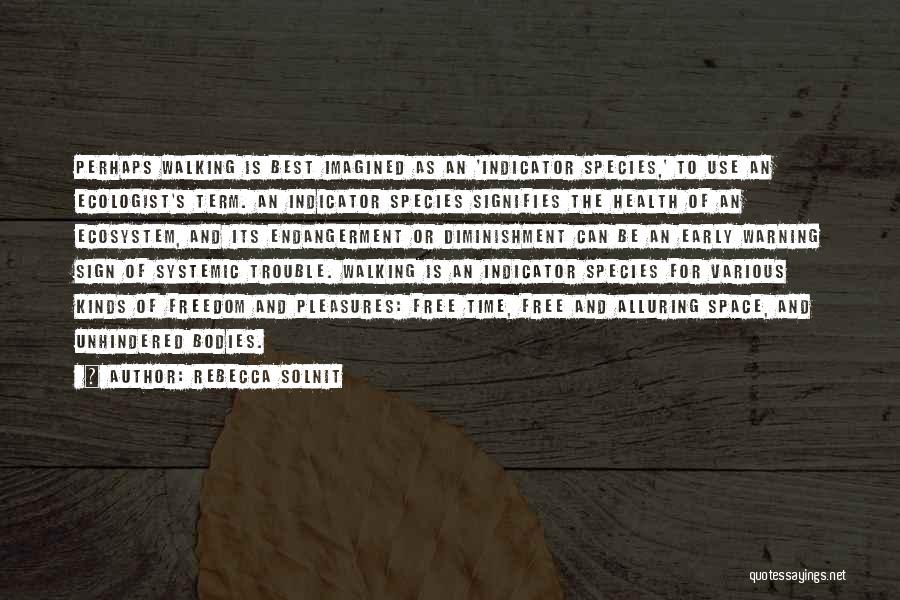 PERHAPS WALKING IS BEST IMAGINED AS AN 'INDICATOR SPECIES,' TO USE AN ECOLOGIST'S TERM. AN INDICATOR SPECIES SIGNIFIES THE HEALTH OF AN ECOSYSTEM, AND ITS ENDANGERMENT OR DIMINISHMENT CAN BE AN EARLY WARNING SIGN OF SYSTEMIC TROUBLE. WALKING IS AN INDICATOR SPECIES FOR VARIOUS KINDS OF FREEDOM AND PLEASURES: FREE TIME, FREE AND ALLURING SPACE, AND UNHINDERED BODIES.

? AUTHOR: REBECCA SOLNIT

quotessayings.net